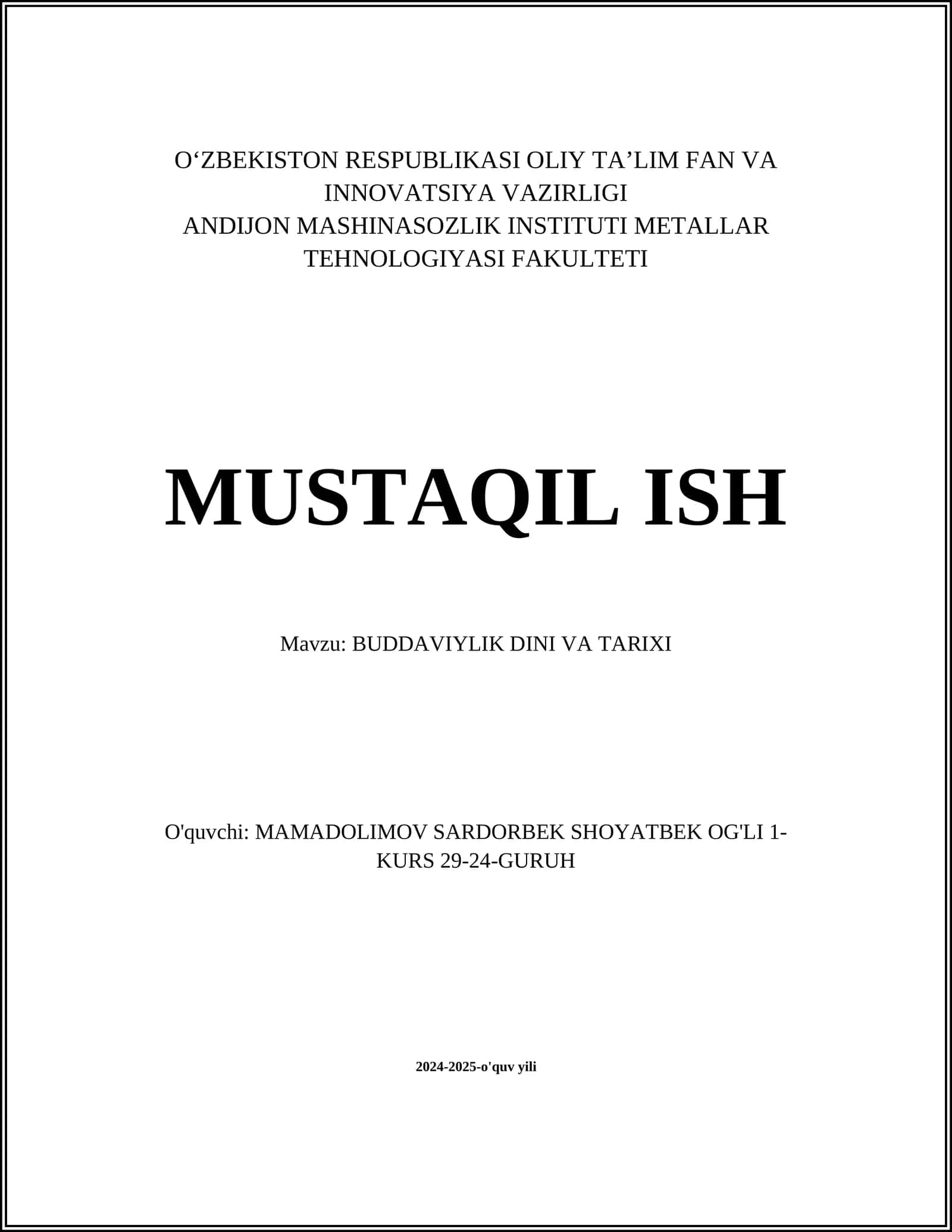 O‘ZBEKISTON RESPUBLIKASI OLIY TA’LIM FAN VA INNOVATSIYA VAZIRLIGI
ANDIJON MASHINASOZLIK INSTITUTI METALLAR TEHNOLOGIYASI FAKULTETI

MUSTAQIL ISH

Mavzu: BUDDAVIYLIK DINI VA TARIXI

O'quvchi: MAMADOLIMOV SARDORBEK SHOYATBEK OG'LI 1-KURS 29-24-GURUH

2024-2025-o'quv yili